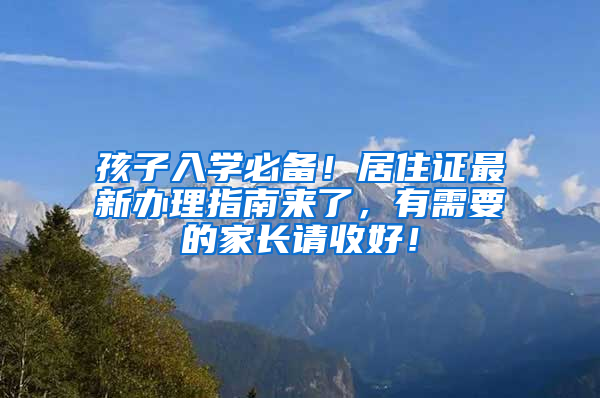 孩子入学必备！居住证最新办理指南来了，有需要的家长请收好！